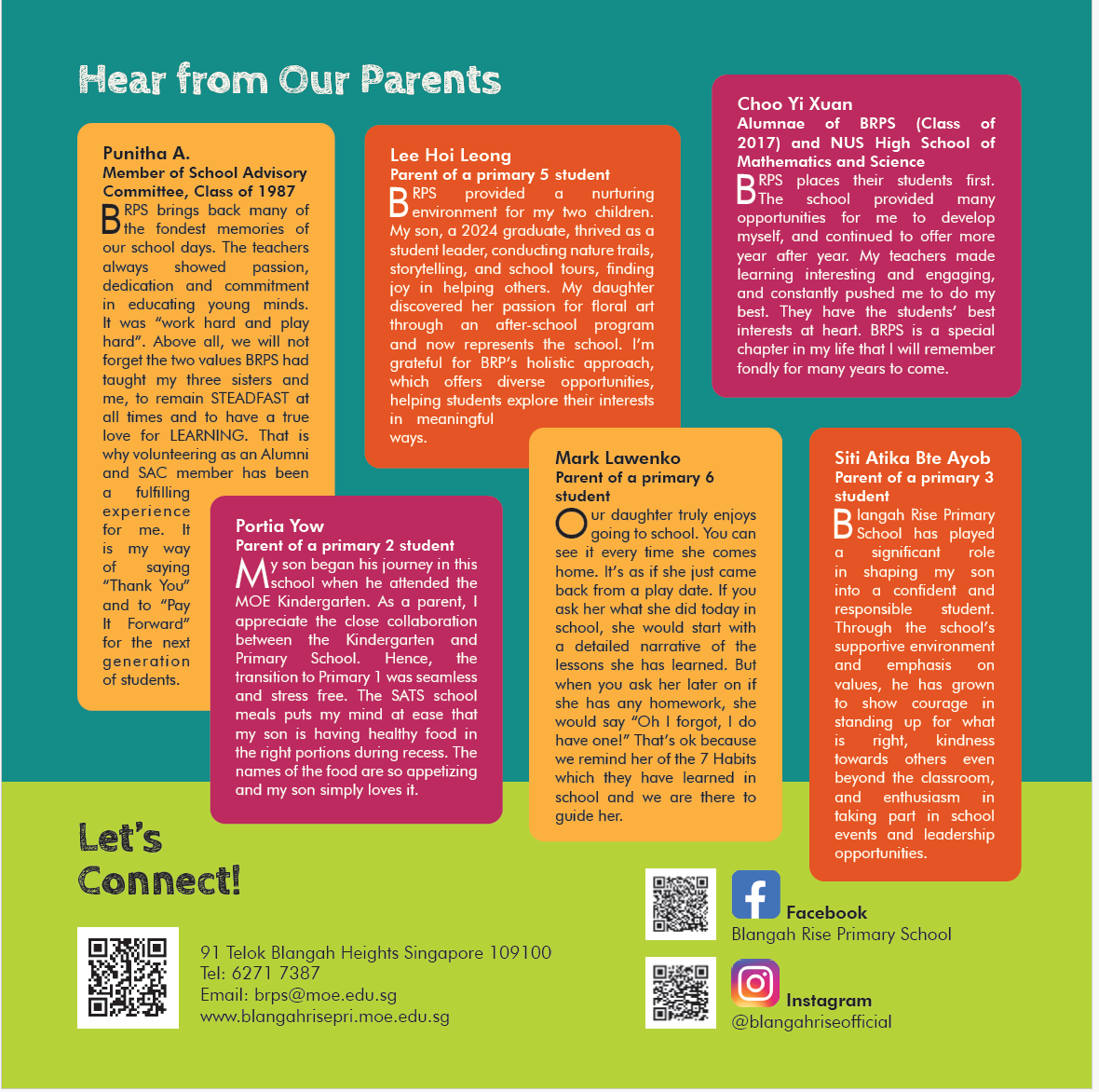 Hear from Our Parents

Punitha A.
Member of School Advisory Committee, Class of 1987
BRPS brings back many of the fondest memories of our school days. The teachers always showed passion, dedication and commitment in educating young minds. It was "work hard and play hard". Above all, we will not forget the two values BRPS had taught my three sisters and me, to remain STEADFAST at all times and to have a true love for LEARNING. That is why volunteering as an Alumni and SAC member has been a fulfilling experience for me. It is my way of saying "Thank You" and to "Pay It Forward" for the next generation of students.

Lee Hoi Leong
Parent of a primary 5 student
BRPS provided a nurturing environment for my two children. My son, a 2024 graduate, thrived as a student leader, conducting nature trails, storytelling, and school tours, finding joy in helping others. My daughter discovered her passion for floral art through an after-school program and now represents the school. I'm grateful for BRP's holistic approach, which offers diverse opportunities, helping students explore their interests in meaningful ways.

Choo Yi Xuan
Alumnae of BRPS (Class of 2017) and NUS High School of Mathematics and Science
BRPS places their students first. The school provided many opportunities for me to develop myself, and continued to offer more year after year. My teachers made learning interesting and engaging, and constantly pushed me to do my best. They have the students' best interests at heart. BRPS is a special chapter in my life that I will remember fondly for many years to come.

Portia Yow
Parent of a primary 2 student
My son began his journey in this school when he attended the MOE Kindergarten. As a parent, I appreciate the close collaboration between the Kindergarten and Primary School. Hence, the transition to Primary 1 was seamless and stress free. The SATS school meals puts my mind at ease that my son is having healthy food in the right portions during recess. The names of the food are so appetizing and my son simply loves it.

Mark Lawenko
Parent of a primary 6 student
Our daughter truly enjoys going to school. You can see it every time she comes home. It's as if she just came back from a play date. If you ask her what she did today in school, she would start with a detailed narrative of the lessons she has learned. But when you ask her later on if she has any homework, she would say "Oh I forgot, I do have one!" That's ok because we remind her of the 7 Habits which they have learned in school and we are there to guide her.

Siti Atika Bte Ayob
Parent of a primary 3 student
Blangah Rise Primary School has played a significant role in shaping my son into a confident and responsible student. Through the school's supportive environment and emphasis on values, he has grown to show courage in standing up for what is right, kindness towards others even beyond the classroom, and enthusiasm in taking part in school events and leadership opportunities.

Let's Connect!

91 Telok Blangah Heights Singapore 109100
Tel: 6271 7387
Email: brps@moe.edu.sg
www.blangahrisepri.moe.edu.sg

Facebook
Blangah Rise Primary School

Instagram
@blangahriseofficial